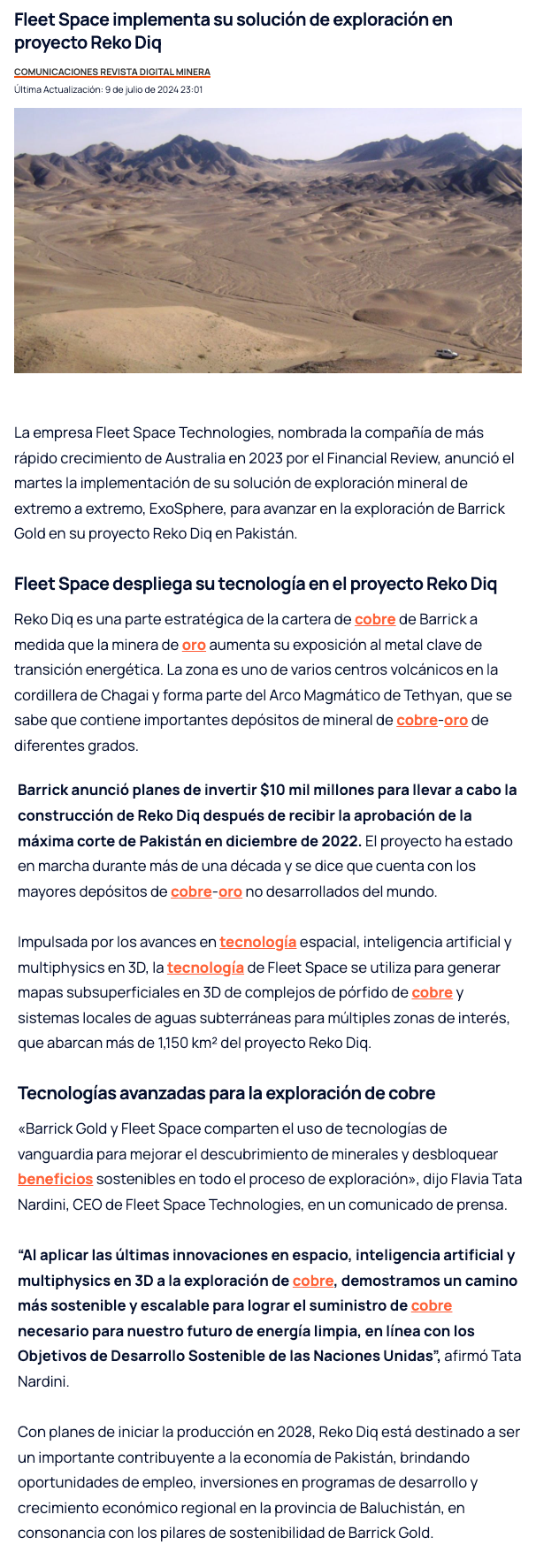 Fleet Space implementa su solución de exploración en proyecto Reko Diq

COMUNICACIONES REVISTA DIGITAL MINERA

Última Actualización: 9 de julio de 2024 23:01

La empresa Fleet Space Technologies, nombrada la compañía de más rápido crecimiento de Australia en 2023 por el Financial Review, anunció el martes la implementación de su solución de exploración mineral de extremo a extremo, ExoSphere, para avanzar en la exploración de Barrick Gold en su proyecto Reko Diq en Pakistán.

Fleet Space despliega su tecnología en el proyecto Reko Diq

Reko Diq es una parte estratégica de la cartera de cobre de Barrick a medida que la minera de oro aumenta su exposición al metal clave de transición energética. La zona es uno de varios centros volcánicos en la cordillera de Chagai y forma parte del Arco Magmático de Tethyan, que se sabe que contiene importantes depósitos de mineral de cobre-oro de diferentes grados.

Barrick anunció planes de invertir $10 mil millones para llevar a cabo la construcción de Reko Diq después de recibir la aprobación de la máxima corte de Pakistán en diciembre de 2022. El proyecto ha estado en marcha durante más de una década y se dice que cuenta con los mayores depósitos de cobre-oro no desarrollados del mundo.

Impulsada por los avances en tecnología espacial, inteligencia artificial y multiphysics en 3D, la tecnología de Fleet Space se utiliza para generar mapas subsuperficiales en 3D de complejos de pórfido de cobre y sistemas locales de aguas subterráneas para múltiples zonas de interés, que abarcan más de 1,150 km² del proyecto Reko Diq.

Tecnologías avanzadas para la exploración de cobre

«Barrick Gold y Fleet Space comparten el uso de tecnologías de vanguardia para mejorar el descubrimiento de minerales y desbloquear beneficios sostenibles en todo el proceso de exploración», dijo Flavia Tata Nardini, CEO de Fleet Space Technologies, en un comunicado de prensa.

“Al aplicar las últimas innovaciones en espacio, inteligencia artificial y multiphysics en 3D a la exploración de cobre, demostramos un camino más sostenible y escalable para lograr el suministro de cobre necesario para nuestro futuro de energía limpia, en línea con los Objetivos de Desarrollo Sostenible de las Naciones Unidas”, afirmó Tata Nardini.

Con planes de iniciar la producción en 2028, Reko Diq está destinado a ser un importante contribuyente a la economía de Pakistán, brindando oportunidades de empleo, inversiones en programas de desarrollo y crecimiento económico regional en la provincia de Baluchistán, en consonancia con los pilares de sostenibilidad de Barrick Gold.